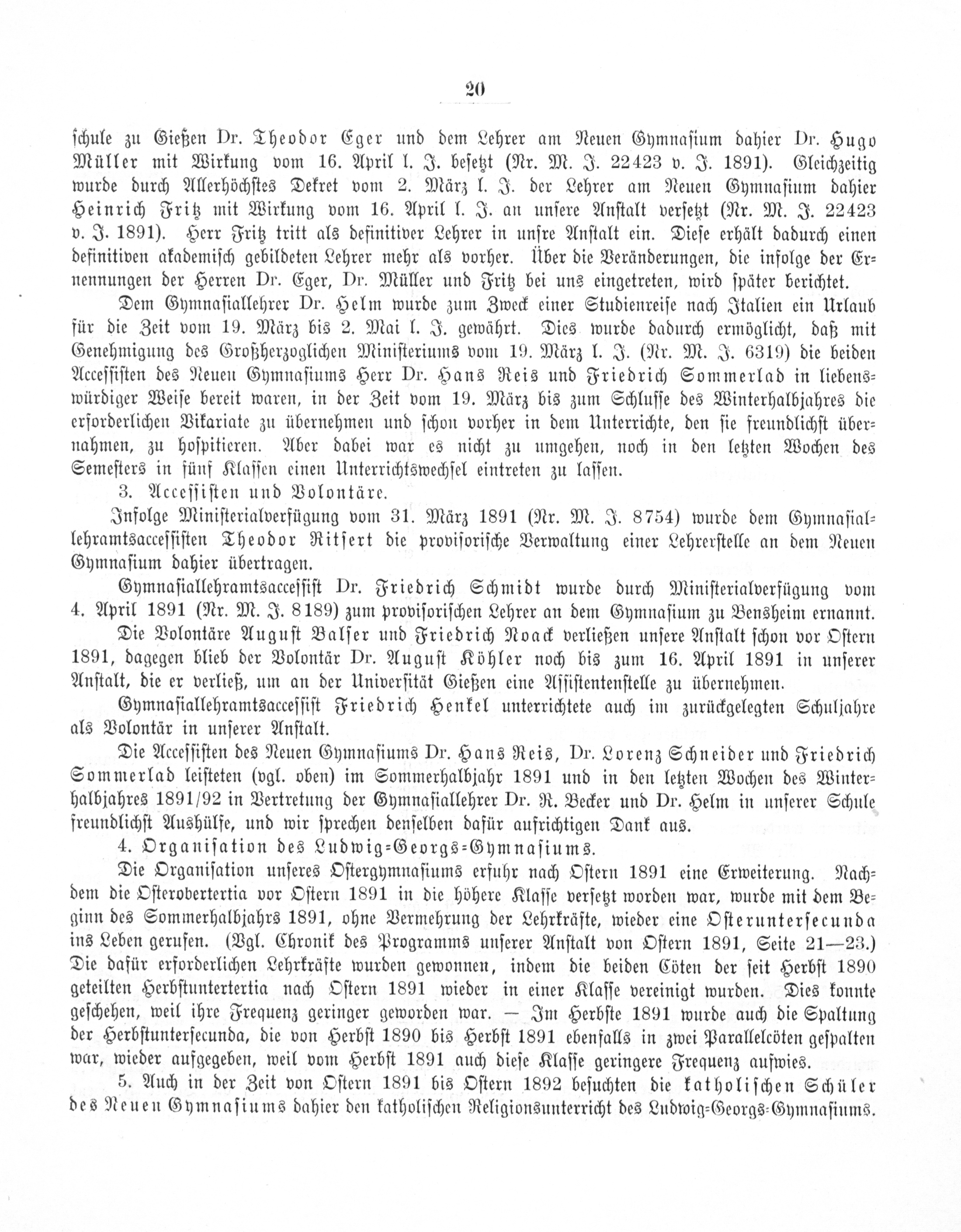 20

schule zu Gießen Dr. Theodor Eger und dem Lehrer am Neuen Gymnasium dahier Dr. Hugo Müller mit Wirkung vom 16. April l. J. besetzt (Nr. M. J. 22423 v. J. 1891). Gleichzeitig wurde durch Allerhöchstes Dekret vom 2. März l. J. der Lehrer am Neuen Gymnasium dahier Heinrich Fritz mit Wirkung vom 16. April l. J. an unsere Anstalt versetzt (Nr. M. J. 22423 v. J. 1891). Herr Fritz tritt als definitiver Lehrer in unsre Anstalt ein. Diese erhält dadurch einen definitiven akademisch gebildeten Lehrer mehr als vorher. Über die Veränderungen, die infolge der Ernennungen der Herren Dr. Eger, Dr. Müller und Fritz bei uns eingetreten, wird später berichtet.

Dem Gymnasiallehrer Dr. Helm wurde zum Zweck einer Studienreise nach Italien ein Urlaub für die Zeit vom 19. März bis 2. Mai l. J. gewährt. Dies wurde dadurch ermöglicht, daß mit Genehmigung des Großherzoglichen Ministeriums vom 19. März l. J. (Nr. M. J. 6319) die beiden Accessisten des Neuen Gymnasiums Herr Dr. Hans Reis und Friedrich Sommerlad in liebenswürdiger Weise bereit waren, in der Zeit vom 19. März bis zum Schlusse des Winterhalbjahres die erforderlichen Vikariate zu übernehmen und schon vorher in dem Unterrichte, den sie freundlichst übernahmen, zu hospitieren. Aber dabei war es nicht zu umgehen, noch in den letzten Wochen des Semesters in fünf Klassen einen Unterrichtswechsel eintreten zu lassen.

3. Accessisten und Volontäre.

Infolge Ministerialverfügung vom 31. März 1891 (Nr. M. J. 8754) wurde dem Gymnasiallehramtsaccessisten Theodor Ritsert die provisorische Verwaltung einer Lehrerstelle an dem Neuen Gymnasium dahier übertragen.

Gymnasiallehramtsaccessist Dr. Friedrich Schmidt wurde durch Ministerialverfügung vom 4. April 1891 (Nr. M. J. 8189) zum provisorischen Lehrer an dem Gymnasium zu Bensheim ernannt.

Die Volontäre August Balser und Friedrich Noack verließen unsere Anstalt schon vor Ostern 1891, dagegen blieb der Volontär Dr. August Köhler noch bis zum 16. April 1891 in unserer Anstalt, die er verließ, um an der Universität Gießen eine Assistentenstelle zu übernehmen.

Gymnasiallehramtsaccessist Friedrich Henkel unterrichtete auch im zurückgelegten Schuljahre als Volontär in unserer Anstalt.

Die Accessisten des Neuen Gymnasiums Dr. Hans Reis, Dr. Lorenz Schneider und Friedrich Sommerlad leisteten (vgl. oben) im Sommerhalbjahr 1891 und in den letzten Wochen des Winterhalbjahres 1891/92 in Vertretung der Gymnasiallehrer Dr. R. Becker und Dr. Helm in unserer Schule freundlichst Aushülfe, und wir sprechen denselben dafür aufrichtigen Dank aus.

4. Organisation des Ludwig-Georgs-Gymnasiums.

Die Organisation unseres Ostergymnasiums erfuhr nach Ostern 1891 eine Erweiterung. Nachdem die Osterobertertia vor Ostern 1891 in die höhere Klasse versetzt worden war, wurde mit dem Beginn des Sommerhalbjahrs 1891, ohne Vermehrung der Lehrkräfte, wieder eine Osteruntersecunda ins Leben gerufen. (Vgl. Chronik des Programms unserer Anstalt von Ostern 1891, Seite 21—23.) Die dafür erforderlichen Lehrkräfte wurden gewonnen, indem die beiden Cöten der seit Herbst 1890 geteilten Herbstuntertertia nach Ostern 1891 wieder in einer Klasse vereinigt wurden. Dies konnte geschehen, weil ihre Frequenz geringer geworden war. — Im Herbste 1891 wurde auch die Spaltung der Herbstuntersecunda, die von Herbst 1890 bis Herbst 1891 ebenfalls in zwei Parallelcöten gespalten war, wieder aufgegeben, weil vom Herbst 1891 auch diese Klasse geringere Frequenz aufwies.

5. Auch in der Zeit von Ostern 1891 bis Ostern 1892 besuchten die katholischen Schüler des Neuen Gymnasiums dahier den katholischen Religionsunterricht des Ludwig-Georgs-Gymnasiums.